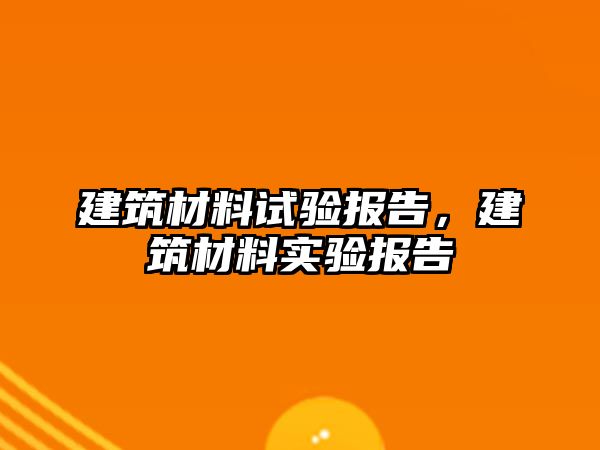 建筑材料试验报告，建筑材料实验报告